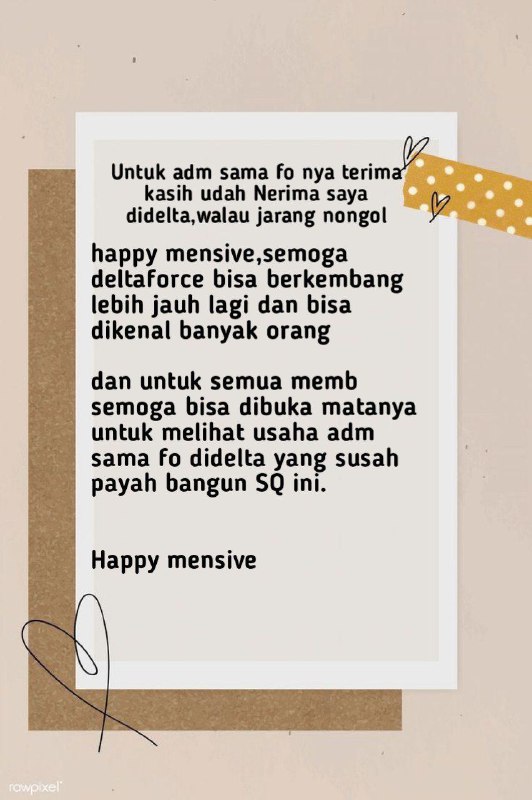 Untuk adm sama fo nya terima kasih udah Nerima saya didelta,walau jarang nongol

happy mensive,semoga deltaforce bisa berkembang lebih jauh lagi dan bisa dikenal banyak orang

dan untuk semua memb semoga bisa dibuka matanya untuk melihat usaha adm sama fo didelta yang susah payah bangun SQ ini.

Happy mensive

rawpixel